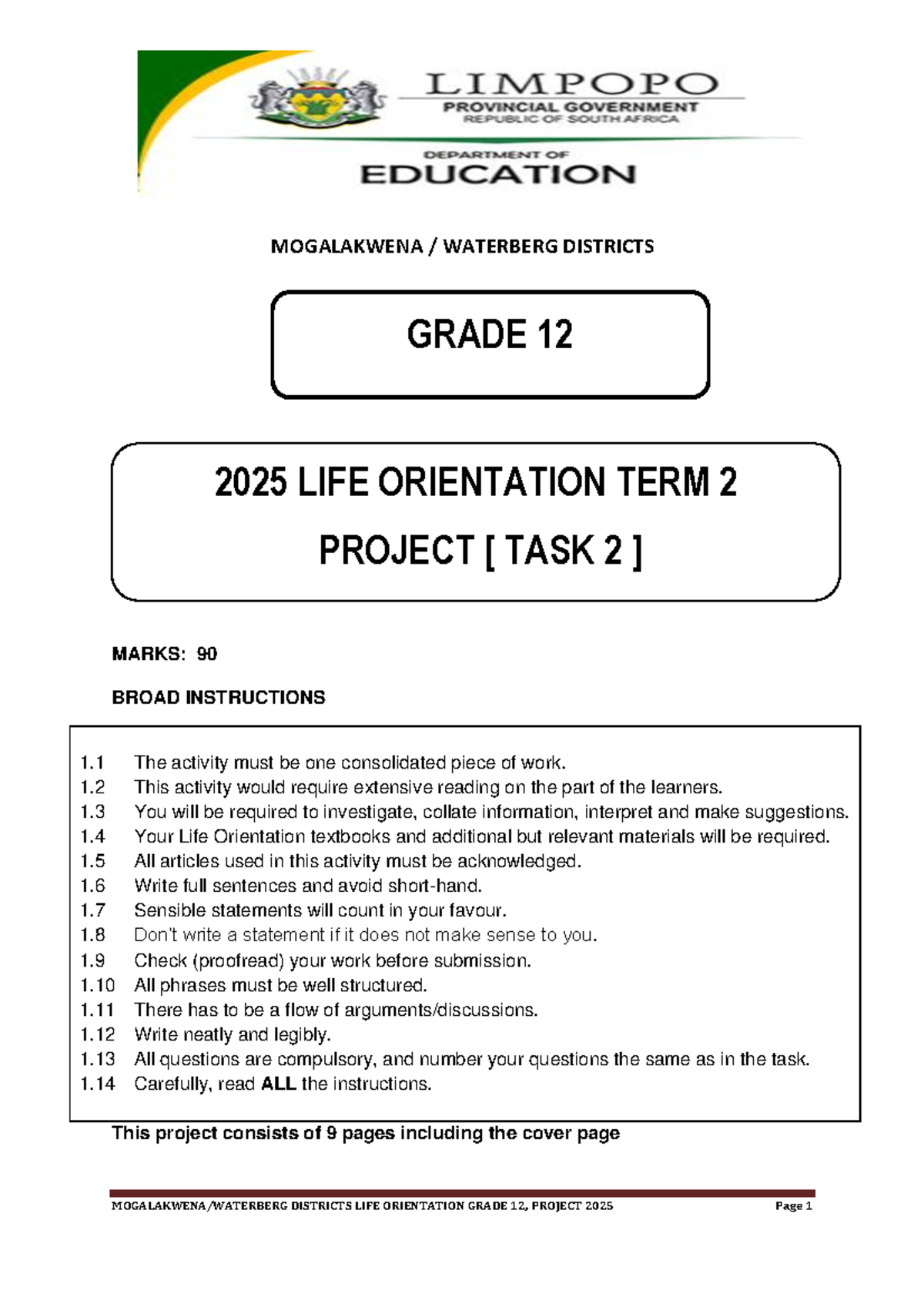 LIMPOPO
PROVINCIAL GOVERNMENT
REPUBLIC OF SOUTH AFRICA

DEPARTMENT OF
EDUCATION

MOGALAKWENA / WATERBERG DISTRICTS

GRADE 12

2025 LIFE ORIENTATION TERM 2

PROJECT [ TASK 2 ]

MARKS: 90

BROAD INSTRUCTIONS

1.1 The activity must be one consolidated piece of work.
1.2 This activity would require extensive reading on the part of the learners.
1.3 You will be required to investigate, collate information, interpret and make suggestions.
1.4 Your Life Orientation textbooks and additional but relevant materials will be required.
1.5 All articles used in this activity must be acknowledged.
1.6 Write full sentences and avoid short-hand.
1.7 Sensible statements will count in your favour.
1.8 Don't write a statement if it does not make sense to you.
1.9 Check (proofread) your work before submission.
1.10 All phrases must be well structured.
1.11 There has to be a flow of arguments/discussions.
1.12 Write neatly and legibly.
1.13 All questions are compulsory, and number your questions the same as in the task.
1.14 Carefully, read ALL the instructions.

This project consists of 9 pages including the cover page

MOGALAKWENA/WATERBERG DISTRICTS LIFE ORIENTATION GRADE 12, PROJECT 2025 Page 1